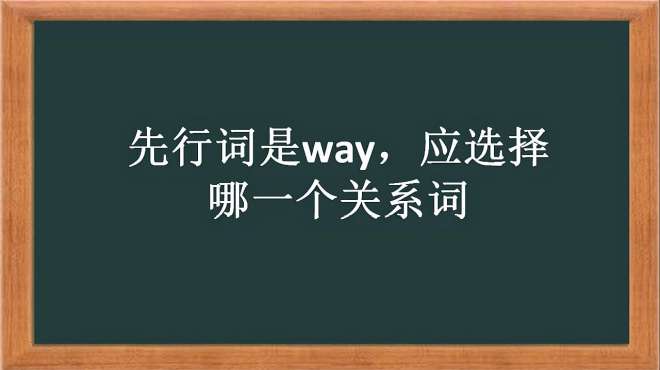 先行词是way，应选择哪一个关系词